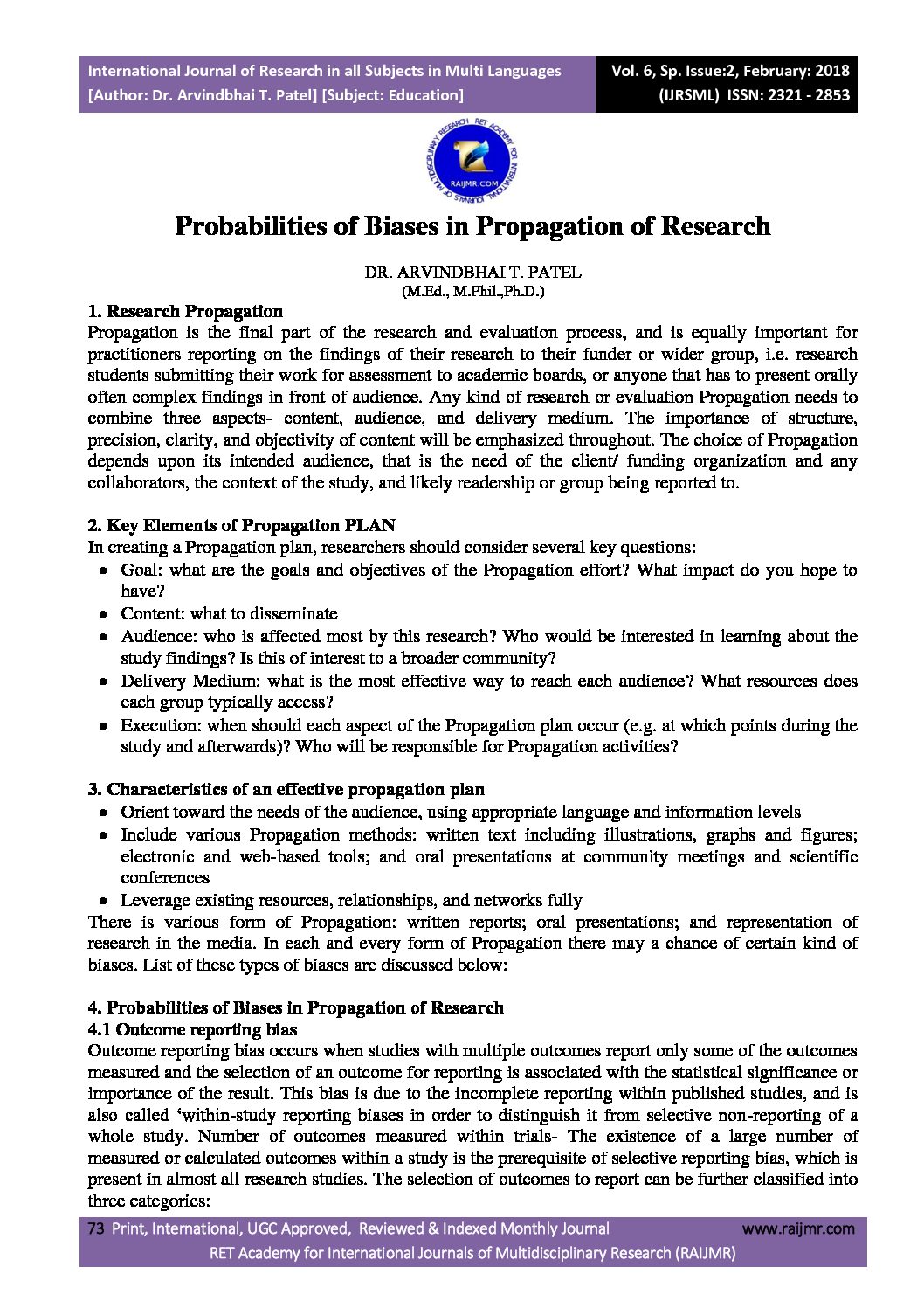 International Journal of Research in all Subjects in Multi Languages
[Author: Dr. Arvindbhai T. Patel] [Subject: Education]

Vol. 6, Sp. Issue:2, February: 2018
(IJRSML) ISSN: 2321 - 2853

RET ACADEMY FOR INTERNATIONAL JOURNALS OF MULTIDISCIPLINARY RESEARCH
RAIJMR.COM

Probabilities of Biases in Propagation of Research

DR. ARVINDBHAI T. PATEL
(M.Ed., M.Phil.,Ph.D.)

1. Research Propagation
Propagation is the final part of the research and evaluation process, and is equally important for practitioners reporting on the findings of their research to their funder or wider group, i.e. research students submitting their work for assessment to academic boards, or anyone that has to present orally often complex findings in front of audience. Any kind of research or evaluation Propagation needs to combine three aspects- content, audience, and delivery medium. The importance of structure, precision, clarity, and objectivity of content will be emphasized throughout. The choice of Propagation depends upon its intended audience, that is the need of the client/ funding organization and any collaborators, the context of the study, and likely readership or group being reported to.

2. Key Elements of Propagation PLAN
In creating a Propagation plan, researchers should consider several key questions:
• Goal: what are the goals and objectives of the Propagation effort? What impact do you hope to have?
• Content: what to disseminate
• Audience: who is affected most by this research? Who would be interested in learning about the study findings? Is this of interest to a broader community?
• Delivery Medium: what is the most effective way to reach each audience? What resources does each group typically access?
• Execution: when should each aspect of the Propagation plan occur (e.g. at which points during the study and afterwards)? Who will be responsible for Propagation activities?

3. Characteristics of an effective propagation plan
• Orient toward the needs of the audience, using appropriate language and information levels
• Include various Propagation methods: written text including illustrations, graphs and figures; electronic and web-based tools; and oral presentations at community meetings and scientific conferences
• Leverage existing resources, relationships, and networks fully
There is various form of Propagation: written reports; oral presentations; and representation of research in the media. In each and every form of Propagation there may a chance of certain kind of biases. List of these types of biases are discussed below:

4. Probabilities of Biases in Propagation of Research
4.1 Outcome reporting bias
Outcome reporting bias occurs when studies with multiple outcomes report only some of the outcomes measured and the selection of an outcome for reporting is associated with the statistical significance or importance of the result. This bias is due to the incomplete reporting within published studies, and is also called ‘within-study reporting biases in order to distinguish it from selective non-reporting of a whole study. Number of outcomes measured within trials- The existence of a large number of measured or calculated outcomes within a study is the prerequisite of selective reporting bias, which is present in almost all research studies. The selection of outcomes to report can be further classified into three categories:

73 Print, International, UGC Approved, Reviewed & Indexed Monthly Journal www.raijmr.com
RET Academy for International Journals of Multidisciplinary Research (RAIJMR)